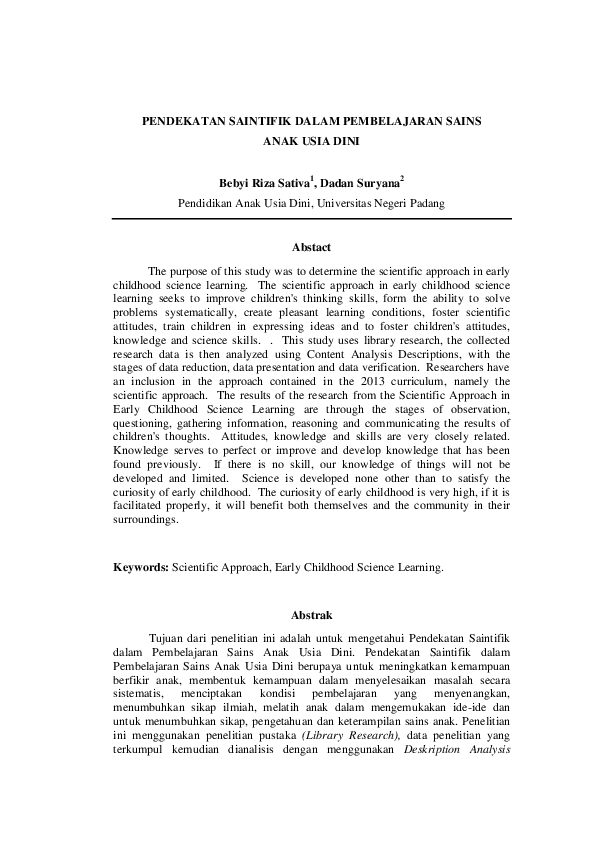 PENDEKATAN SAINTIFIK DALAM PEMBELAJARAN SAINS ANAK USIA DINI

Bebyi Riza Sativa$^1$, Dadan Suryana$^2$
Pendidikan Anak Usia Dini, Universitas Negeri Padang

Abstact

The purpose of this study was to determine the scientific approach in early childhood science learning. The scientific approach in early childhood science learning seeks to improve children's thinking skills, form the ability to solve problems systematically, create pleasant learning conditions, foster scientific attitudes, train children in expressing ideas and to foster children's attitudes, knowledge and science skills. . This study uses library research, the collected research data is then analyzed using Content Analysis Descriptions, with the stages of data reduction, data presentation and data verification. Researchers have an inclusion in the approach contained in the 2013 curriculum, namely the scientific approach. The results of the research from the Scientific Approach in Early Childhood Science Learning are through the stages of observation, questioning, gathering information, reasoning and communicating the results of children's thoughts. Attitudes, knowledge and skills are very closely related. Knowledge serves to perfect or improve and develop knowledge that has been found previously. If there is no skill, our knowledge of things will not be developed and limited. Science is developed none other than to satisfy the curiosity of early childhood. The curiosity of early childhood is very high, if it is facilitated properly, it will benefit both themselves and the community in their surroundings.

Keywords: Scientific Approach, Early Childhood Science Learning.

Abstrak

Tujuan dari penelitian ini adalah untuk mengetahui Pendekatan Saintifik dalam Pembelajaran Sains Anak Usia Dini. Pendekatan Saintifik dalam Pembelajaran Sains Anak Usia Dini berupaya untuk meningkatkan kemampuan berfikir anak, membentuk kemampuan dalam menyelesaikan masalah secara sistematis, menciptakan kondisi pembelajaran yang menyenangkan, menumbuhkan sikap ilmiah, melatih anak dalam mengemukakan ide-ide dan untuk menumbuhkan sikap, pengetahuan dan keterampilan sains anak. Penelitian ini menggunakan penelitian pustaka (Library Research), data penelitian yang terkumpul kemudian dianalisis dengan menggunakan Deskription Analysis